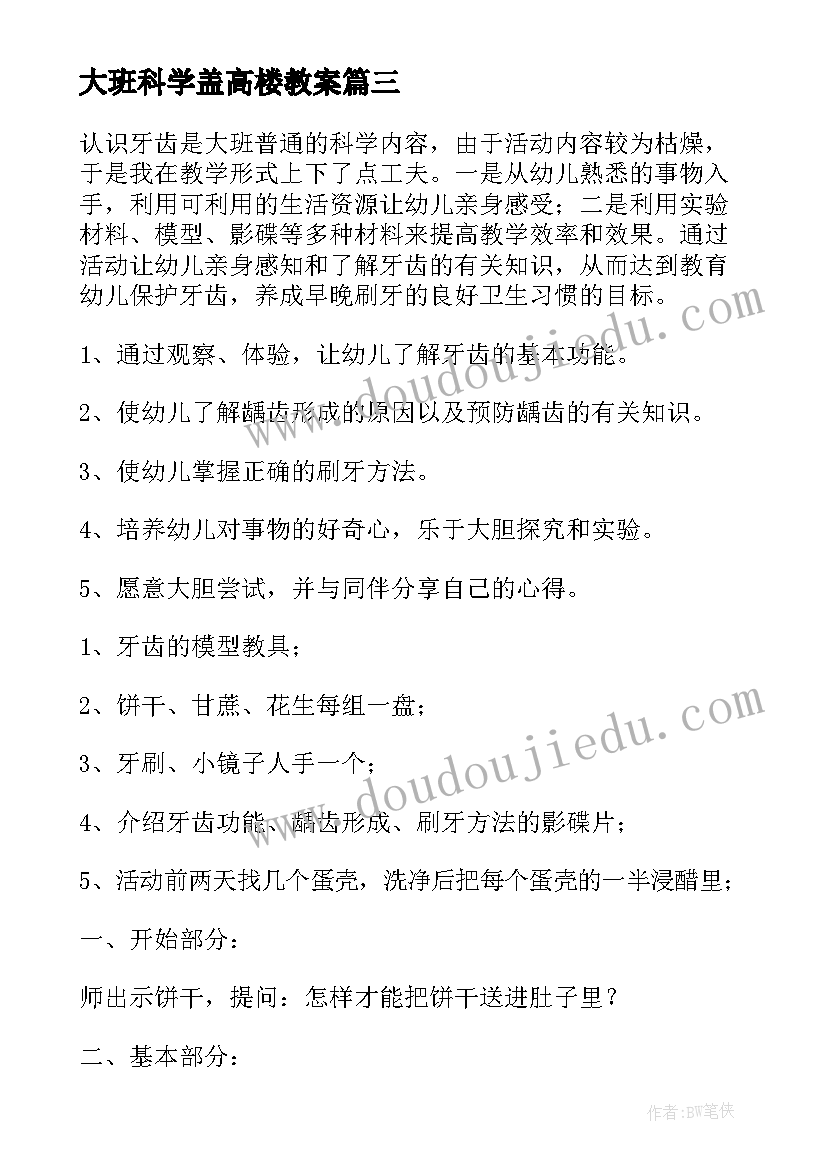 大班科学盖高楼教案篇三

认识牙齿是大班普通的科学内容，由于活动内容较为枯燥，于是我在教学形式上下了点工夫。一是从幼儿熟悉的事物入手，利用可利用的生活资源让幼儿亲身感受；二是利用实验材料、模型、影碟等多种材料来提高教学效率和效果。通过活动让幼儿亲身感知和了解牙齿的有关知识，从而达到教育幼儿保护牙齿，养成早晚刷牙的良好卫生习惯的目标。

1、通过观察、体验，让幼儿了解牙齿的基本功能。

2、使幼儿了解龋齿形成的原因以及预防龋齿的有关知识。

3、使幼儿掌握正确的刷牙方法。

4、培养幼儿对事物的好奇心，乐于大胆探究和实验。

5、愿意大胆尝试，并与同伴分享自己的心得。

1、牙齿的模型教具；

2、饼干、甘蔗、花生每组一盘；

3、牙刷、小镜子人手一个；

4、介绍牙齿功能、龋齿形成、刷牙方法的影碟片；

5、活动前两天找几个蛋壳，洗净后把每个蛋壳的一半浸醋里；

一、开始部分：

师出示饼干，提问：怎样才能把饼干送进肚子里？

二、基本部分：

www.doudoujiedu.com

www.doudoujiedu.com

作者:BW笔侠